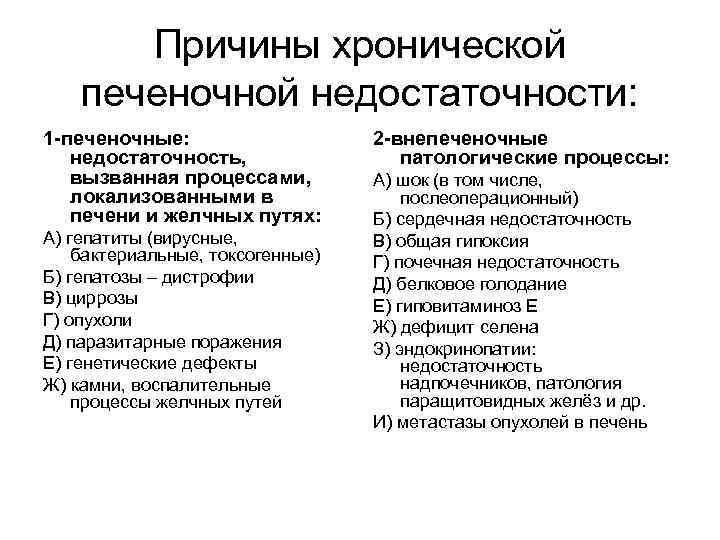 Причины хронической печеночной недостаточности:

1-печеночные: недостаточность, вызванная процессами, локализованными в печени и желчных путях:

А) гепатиты (вирусные, бактериальные, токсогенные)

Б) гепатозы – дистрофии

В) циррозы

Г) опухоли

Д) паразитарные поражения

Е) генетические дефекты

Ж) камни, воспалительные процессы желчных путей

2-внепеченочные патологические процессы:

А) шок (в том числе, послеоперационный)

Б) сердечная недостаточность

В) общая гипоксия

Г) почечная недостаточность

Д) белковое голодание

Е) гиповитаминоз Е

Ж) дефицит селена

З) эндокринопатии: недостаточность надпочечников, патология паращитовидных желёз и др.

И) метастазы опухолей в печень